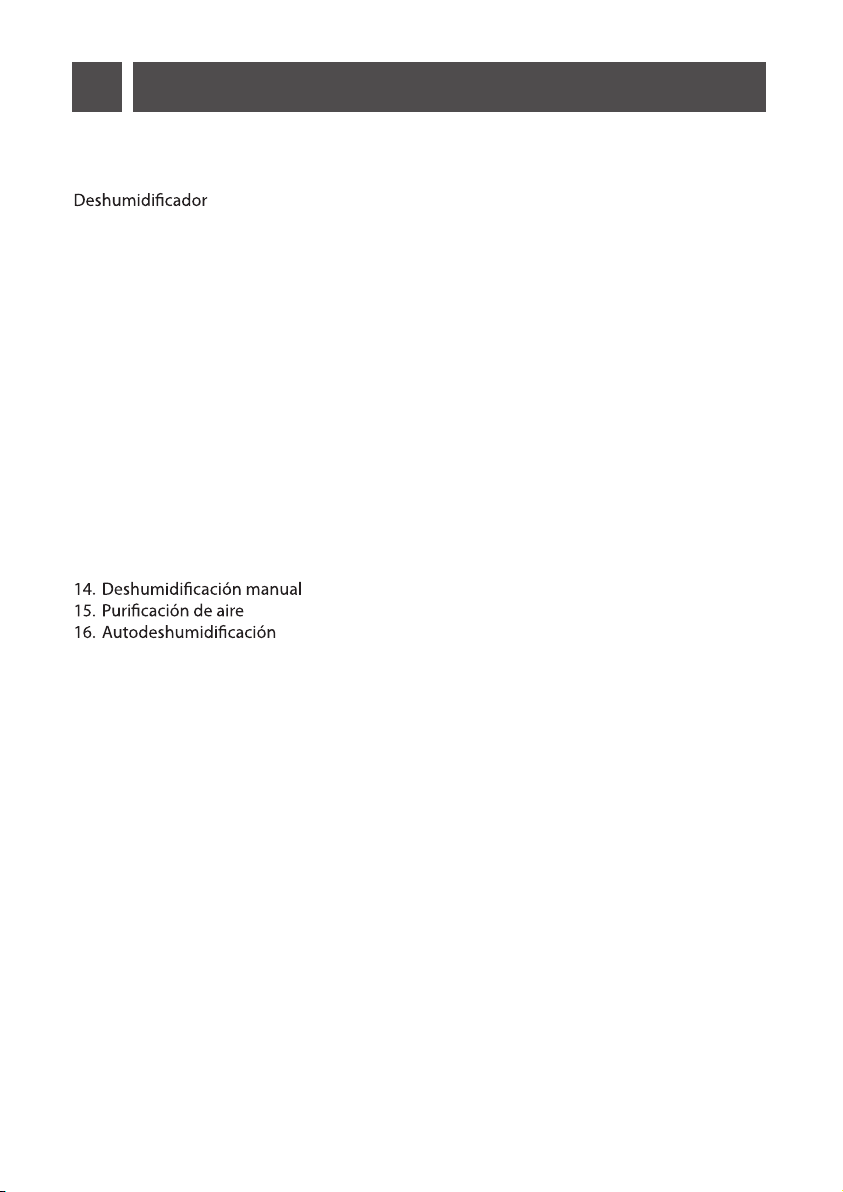 Deshumidificador

14. Deshumidificación manual
15. Purificación de aire
16. Autodeshumidificación